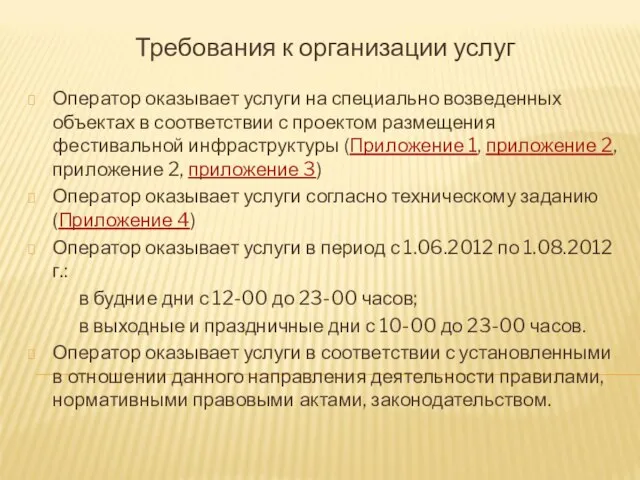 Требования к организации услуг

Оператор оказывает услуги на специально возведенных объектах в соответствии с проектом размещения фестивальной инфраструктуры (Приложение 1, приложение 2, приложение 2, приложение 3)

Оператор оказывает услуги согласно техническому заданию (Приложение 4)

Оператор оказывает услуги в период с 1.06.2012 по 1.08.2012 г.:

в будние дни с 12-00 до 23-00 часов;

в выходные и праздничные дни с 10-00 до 23-00 часов.

Оператор оказывает услуги в соответствии с установленными в отношении данного направления деятельности правилами, нормативными правовыми актами, законодательством.